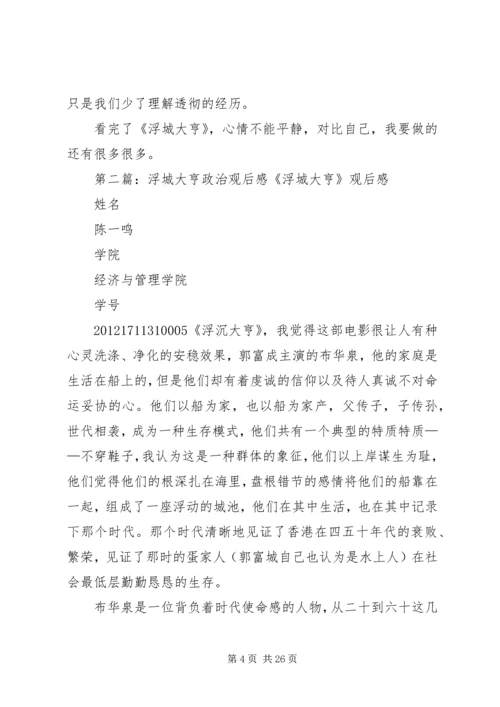 只是我们少了理解透彻的经历。

看完了《浮城大亨》，心情不能平静，对比自己，我要做的还有很多很多。

第二篇：浮城大亨政治观后感《浮城大亨》观后感

姓名

陈一鸣

学院

经济与管理学院

学号

20121711310005《浮沉大亨》，我觉得这部电影很让人有种心灵洗涤、净化的安稳效果，郭富成主演的布华泉，他的家庭是生活在船上的，但是他们却有着虔诚的信仰以及待人真诚不对命运妥协的心。他们以船为家，也以船为家产，父传子，子传孙，世代相袭，成为一种生存模式，他们共有一个典型的特质特质——不穿鞋子，我认为这是一种群体的象征，他们以上岸谋生为耻，他们觉得他们的根深扎在海里，盘根错节的感情将他们的船靠在一起，组成了一座浮动的城池，他们在其中生活，也在其中记录下那个时代。那个时代清晰地见证了香港在四五十年代的衰败、繁荣，见证了那时的蛋家人（郭富城自己也认为是水上人）在社会最低层勤勤恳恳的生存。

布华泉是一位背负着时代使命感的人物，从二十到六十这几

第 4 页 共 26 页